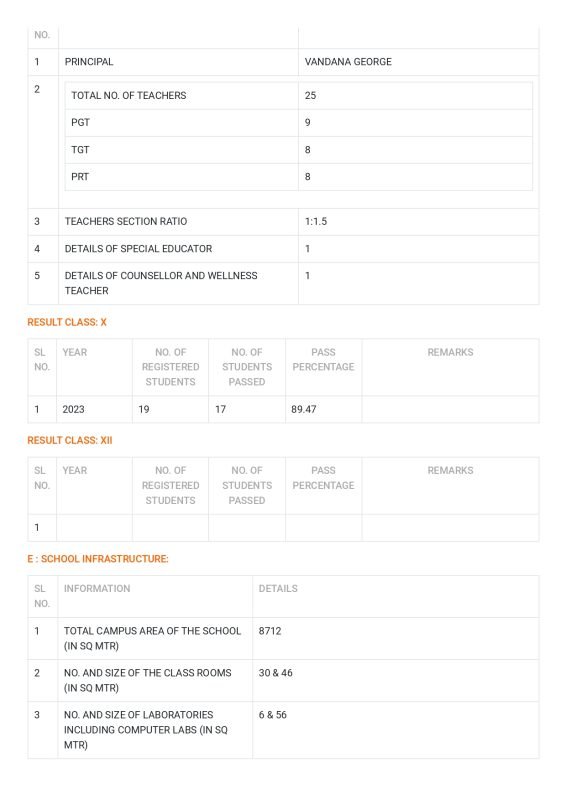 | NO. | | |
|---|---|---|
| 1 | PRINCIPAL | VANDANA GEORGE |
| 2 | TOTAL NO. OF TEACHERS | 25 |
| | PGT | 9 |
| | TGT | 8 |
| | PRT | 8 |
| 3 | TEACHERS SECTION RATIO | 1:1.5 |
| 4 | DETAILS OF SPECIAL EDUCATOR | 1 |
| 5 | DETAILS OF COUNSELLOR AND WELLNESS TEACHER | 1 |

RESULT CLASS: X

| SL NO. | YEAR | NO. OF REGISTERED STUDENTS | NO. OF STUDENTS PASSED | PASS PERCENTAGE | REMARKS |
|---|---|---|---|---|---|
| 1 | 2023 | 19 | 17 | 89.47 | |

RESULT CLASS: XII

| SL NO. | YEAR | NO. OF REGISTERED STUDENTS | NO. OF STUDENTS PASSED | PASS PERCENTAGE | REMARKS |
|---|---|---|---|---|---|
| 1 | | | | | |

E : SCHOOL INFRASTRUCTURE:

| SL NO. | INFORMATION | DETAILS |
|---|---|---|
| 1 | TOTAL CAMPUS AREA OF THE SCHOOL (IN SQ MTR) | 8712 |
| 2 | NO. AND SIZE OF THE CLASS ROOMS (IN SQ MTR) | 30 & 46 |
| 3 | NO. AND SIZE OF LABORATORIES INCLUDING COMPUTER LABS (IN SQ MTR) | 6 & 56 |